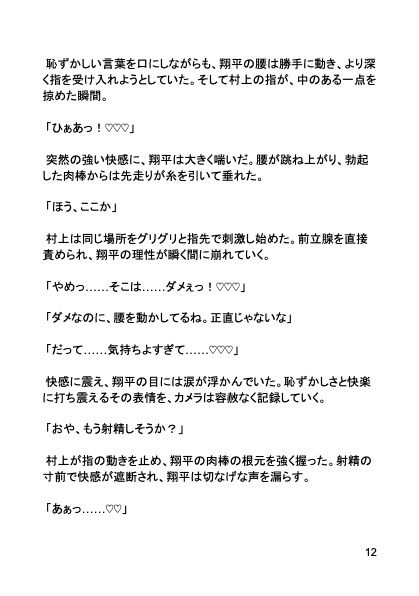 恥ずかしい言葉を口にしながらも、翔平の腰は勝手に動き、より深く指を受け入れようとしていた。そして村上の指が、中のある一点を掠めた瞬間。

「ひぁあっ！♡♡♡」

突然の強い快感に、翔平は大きく喘いだ。腰が跳ね上がり、勃起した肉棒からは先走りが糸を引いて垂れた。

「ほう、ここか」

村上は同じ場所をグリグリと指先で刺激し始めた。前立腺を直接責められ、翔平の理性が瞬く間に崩れていく。

「やめっ……そこは……ダメぇっ！♡♡♡」

「ダメなのに、腰を動かしてるね。正直じゃないな」

「だって……気持ちよすぎて……♡♡♡」

快感に震え、翔平の目には涙が浮かんでいた。恥ずかしさと快楽に打ち震えるその表情を、カメラは容赦なく記録していく。

「おや、もう射精しそうか？」

村上が指の動きを止め、翔平の肉棒の根元を強く握った。射精の寸前で快感が遮断され、翔平は切なげな声を漏らす。

「あぁっ……♡♡」

12